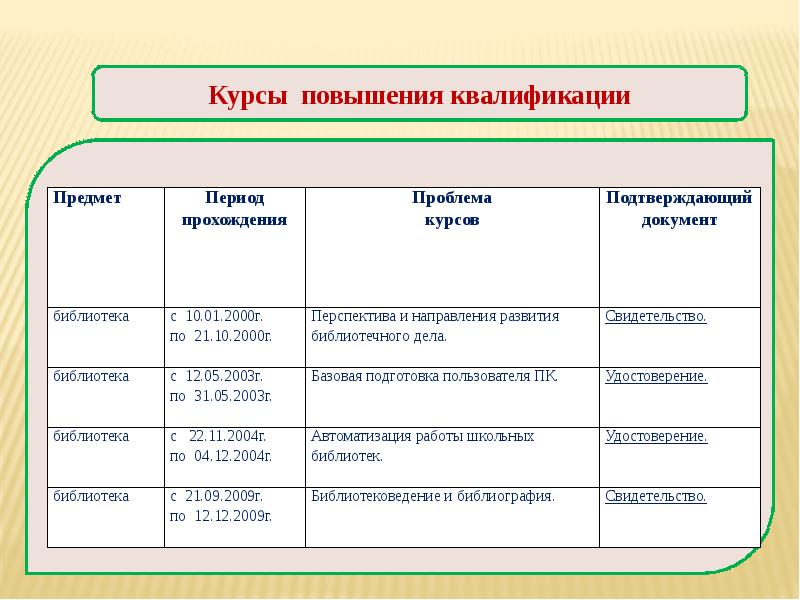 Курсы повышения квалификации

| Предмет | Период прохождения | Проблема курсов | Подтверждающий документ |
|---|---|---|---|
| библиотека | с 10.01.2000г. по 21.10.2000г. | Перспектива и направления развития библиотечного дела. | Свидетельство. |
| библиотека | с 12.05.2003г. по 31.05.2003г. | Базовая подготовка пользователя ПК. | Удостоверение. |
| библиотека | с 22.11.2004г. по 04.12.2004г. | Автоматизация работы школьных библиотек. | Удостоверение. |
| библиотека | с 21.09.2009г. по 12.12.2009г. | Библиотековедение и библиография. | Свидетельство. |